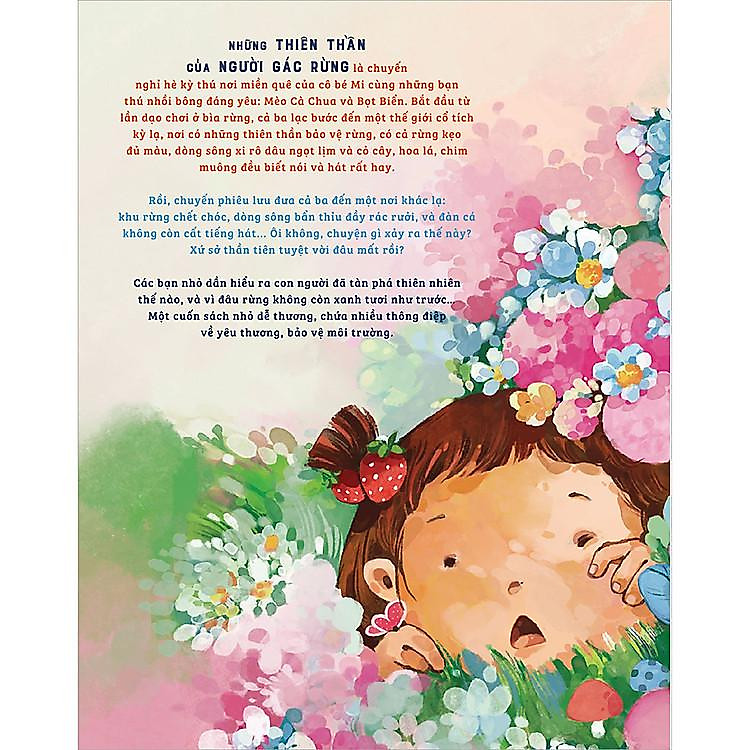 NHỮNG THIÊN THẦN CỦA NGƯỜI GÁC RỪNG là chuyến nghỉ hè kỳ thú nơi miền quê của cô bé Mi cùng những bạn thú nhồi bông đáng yêu: Mèo Cà Chua và Bọt Biển. Bắt đầu từ lần dạo chơi ở bìa rừng, cả ba lạc bước đến một thế giới cổ tích kỳ lạ, nơi có những thiên thần bảo vệ rừng, có cả rừng kẹo đủ màu, dòng sông xi rô dâu ngọt lịm và cỏ cây, hoa lá, chim muông đều biết nói và hát rất hay.

Rồi, chuyến phiêu lưu đưa cả ba đến một nơi khác lạ: khu rừng chết chóc, dòng sông bẩn thỉu đầy rác rưởi, và đàn cá không còn cất tiếng hát... Ôi không, chuyện gì xảy ra thế này? Xứ sở thần tiên tuyệt vời đâu mất rồi?

Các bạn nhỏ dần hiểu ra con người đã tàn phá thiên nhiên thế nào, và vì đâu rừng không còn xanh tươi như trước... Một cuốn sách nhỏ dễ thương, chứa nhiều thông điệp về yêu thương, bảo vệ môi trường.